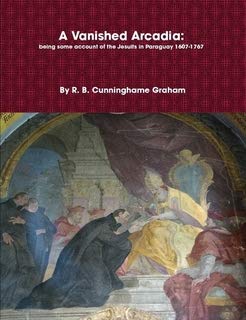 A Vanished Arcadia:
being some account of the Jesuits in Paraguay 1607-1767

By R. B. Cunninghame Graham